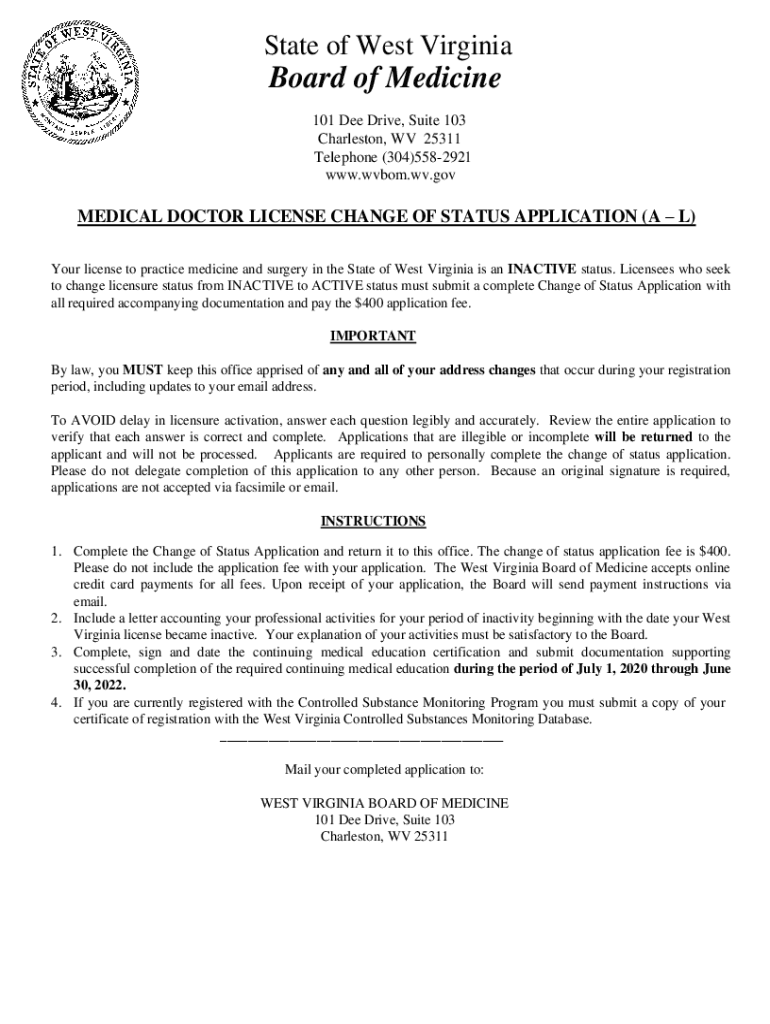 STATE OF WEST VIRGINIA
MONTANI SEMPER LIBERI

State of West Virginia
Board of Medicine

101 Dee Drive, Suite 103
Charleston, WV 25311
Telephone (304)558-2921
www.wvbom.wv.gov

MEDICAL DOCTOR LICENSE CHANGE OF STATUS APPLICATION (A – L)

Your license to practice medicine and surgery in the State of West Virginia is an INACTIVE status. Licensees who seek to change licensure status from INACTIVE to ACTIVE status must submit a complete Change of Status Application with all required accompanying documentation and pay the $400 application fee.

IMPORTANT

By law, you MUST keep this office apprised of any and all of your address changes that occur during your registration period, including updates to your email address.

To AVOID delay in licensure activation, answer each question legibly and accurately. Review the entire application to verify that each answer is correct and complete. Applications that are illegible or incomplete will be returned to the applicant and will not be processed. Applicants are required to personally complete the change of status application. Please do not delegate completion of this application to any other person. Because an original signature is required, applications are not accepted via facsimile or email.

INSTRUCTIONS

1. Complete the Change of Status Application and return it to this office. The change of status application fee is $400. Please do not include the application fee with your application. The West Virginia Board of Medicine accepts online credit card payments for all fees. Upon receipt of your application, the Board will send payment instructions via email.
2. Include a letter accounting your professional activities for your period of inactivity beginning with the date your West Virginia license became inactive. Your explanation of your activities must be satisfactory to the Board.
3. Complete, sign and date the continuing medical education certification and submit documentation supporting successful completion of the required continuing medical education during the period of July 1, 2020 through June 30, 2022.
4. If you are currently registered with the Controlled Substance Monitoring Program you must submit a copy of your certificate of registration with the West Virginia Controlled Substances Monitoring Database.

Mail your completed application to:

WEST VIRGINIA BOARD OF MEDICINE
101 Dee Drive, Suite 103
Charleston, WV 25311